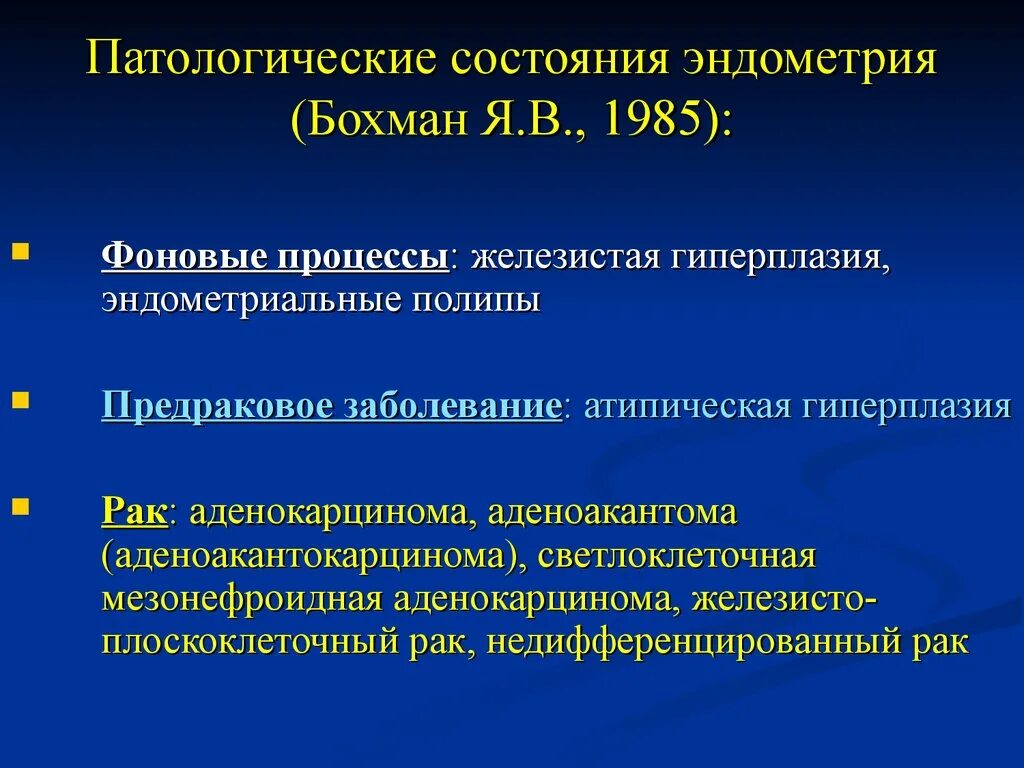 Патологические состояния эндометрия (Бохман Я.В., 1985):

Фоновые процессы: железистая гиперплазия, эндометриальные полипы

Предраковое заболевание: атипическая гиперплазия

Рак: аденокарцинома, аденоакантома (аденоакантокарцинома), светлоклеточная мезонефроидная аденокарцинома, железисто-плоскоклеточный рак, недифференцированный рак